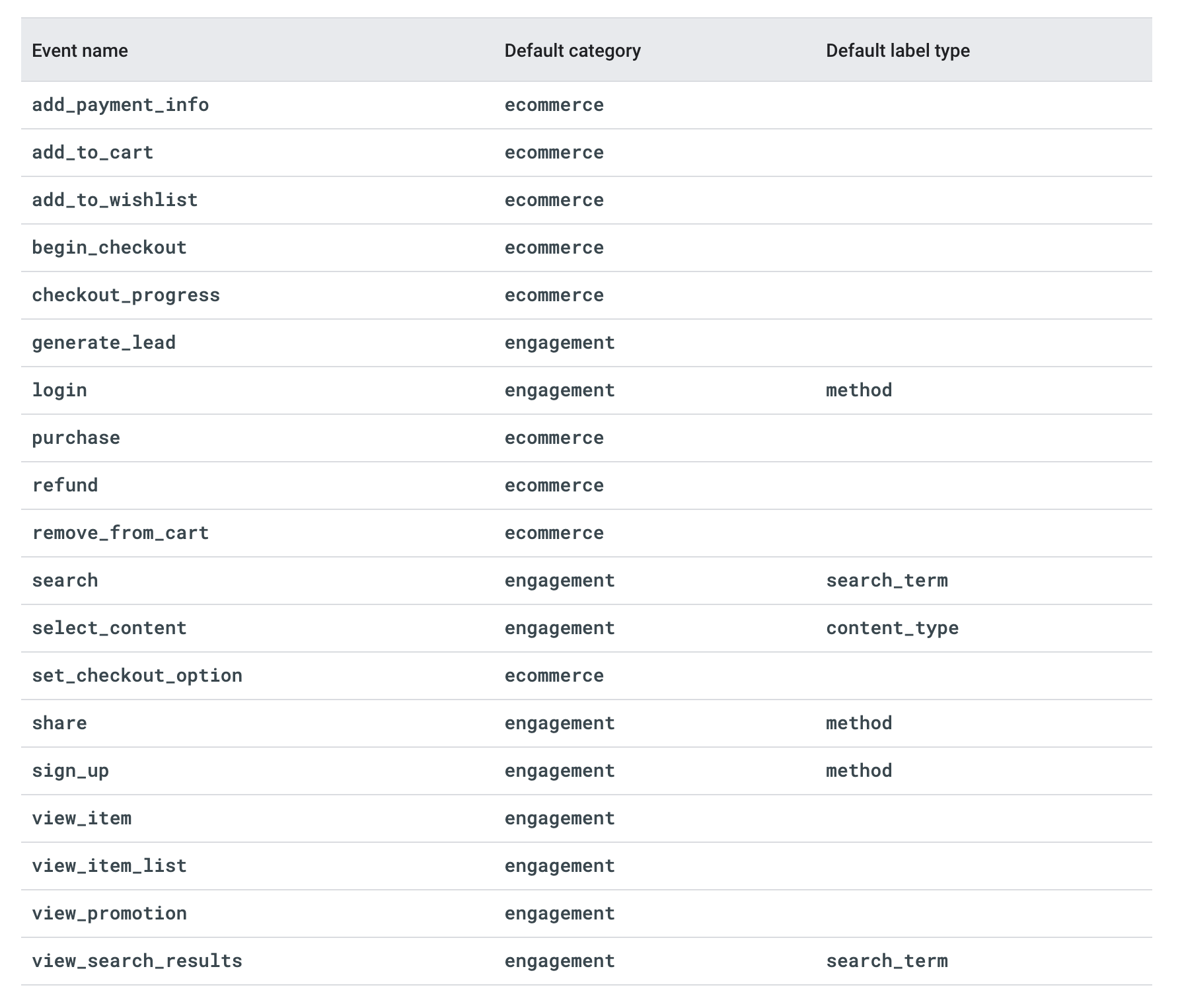 | Event name | Default category | Default label type |
|---|---|---|
| add_payment_info | ecommerce | |
| add_to_cart | ecommerce | |
| add_to_wishlist | ecommerce | |
| begin_checkout | ecommerce | |
| checkout_progress | ecommerce | |
| generate_lead | engagement | |
| login | engagement | method |
| purchase | ecommerce | |
| refund | ecommerce | |
| remove_from_cart | ecommerce | |
| search | engagement | search_term |
| select_content | engagement | content_type |
| set_checkout_option | ecommerce | |
| share | engagement | method |
| sign_up | engagement | method |
| view_item | engagement | |
| view_item_list | engagement | |
| view_promotion | engagement | |
| view_search_results | engagement | search_term |